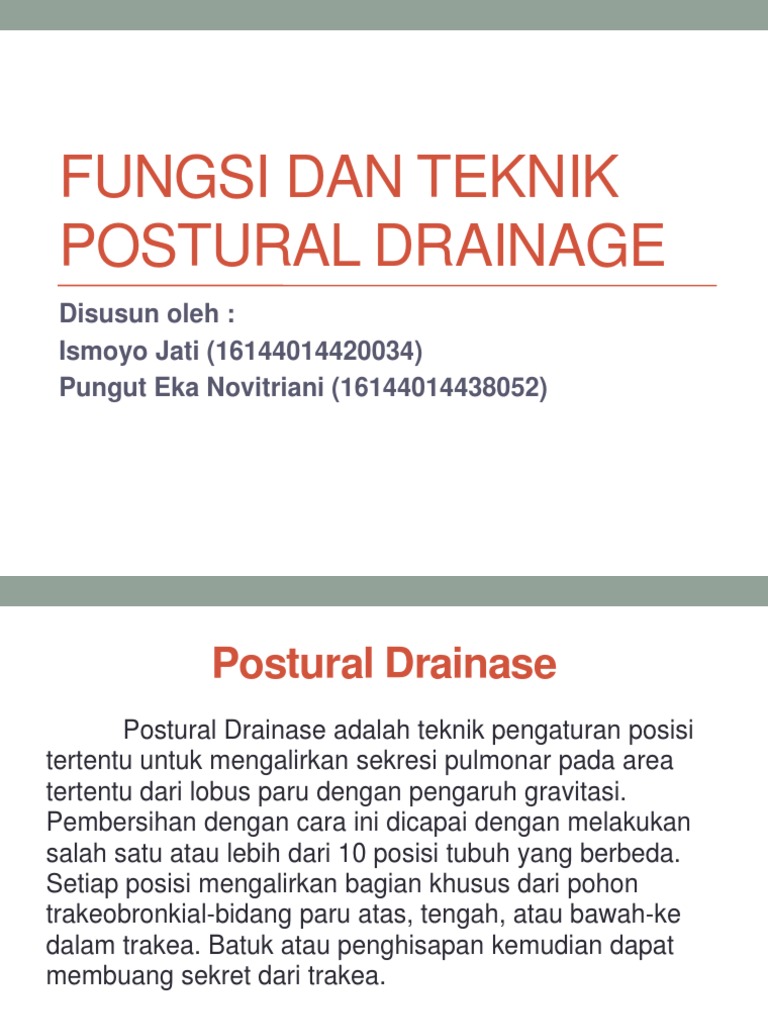 FUNGSI DAN TEKNIK POSTURAL DRAINAGE

Disusun oleh :
Ismoyo Jati (16144014420034)
Pungut Eka Novitriani (16144014438052)

Postural Drainase

Postural Drainase adalah teknik pengaturan posisi tertentu untuk mengalirkan sekresi pulmonar pada area tertentu dari lobus paru dengan pengaruh gravitasi. Pembersihan dengan cara ini dicapai dengan melakukan salah satu atau lebih dari 10 posisi tubuh yang berbeda. Setiap posisi mengalirkan bagian khusus dari pohon trakeobronkial-bidang paru atas, tengah, atau bawah-ke dalam trakea. Batuk atau penghisapan kemudian dapat membuang sekret dari trakea.